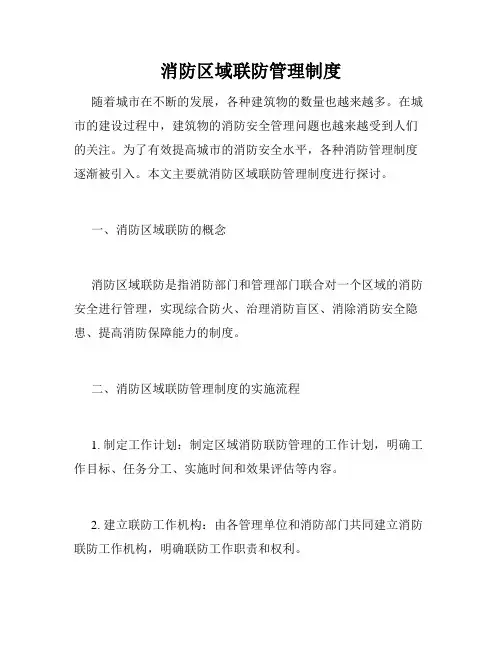 消防区域联防管理制度

随着城市在不断的发展，各种建筑物的数量也越来越多。在城市的建设过程中，建筑物的消防安全管理问题也越来越受到人们的关注。为了有效提高城市的消防安全水平，各种消防管理制度逐渐被引入。本文主要就消防区域联防管理制度进行探讨。

一、消防区域联防的概念

消防区域联防是指消防部门和管理部门联合对一个区域的消防安全进行管理，实现综合防火、治理消防盲区、消除消防安全隐患、提高消防保障能力的制度。

二、消防区域联防管理制度的实施流程

1. 制定工作计划：制定区域消防联防管理的工作计划，明确工作目标、任务分工、实施时间和效果评估等内容。

2. 建立联防工作机构：由各管理单位和消防部门共同建立消防联防工作机构，明确联防工作职责和权利。